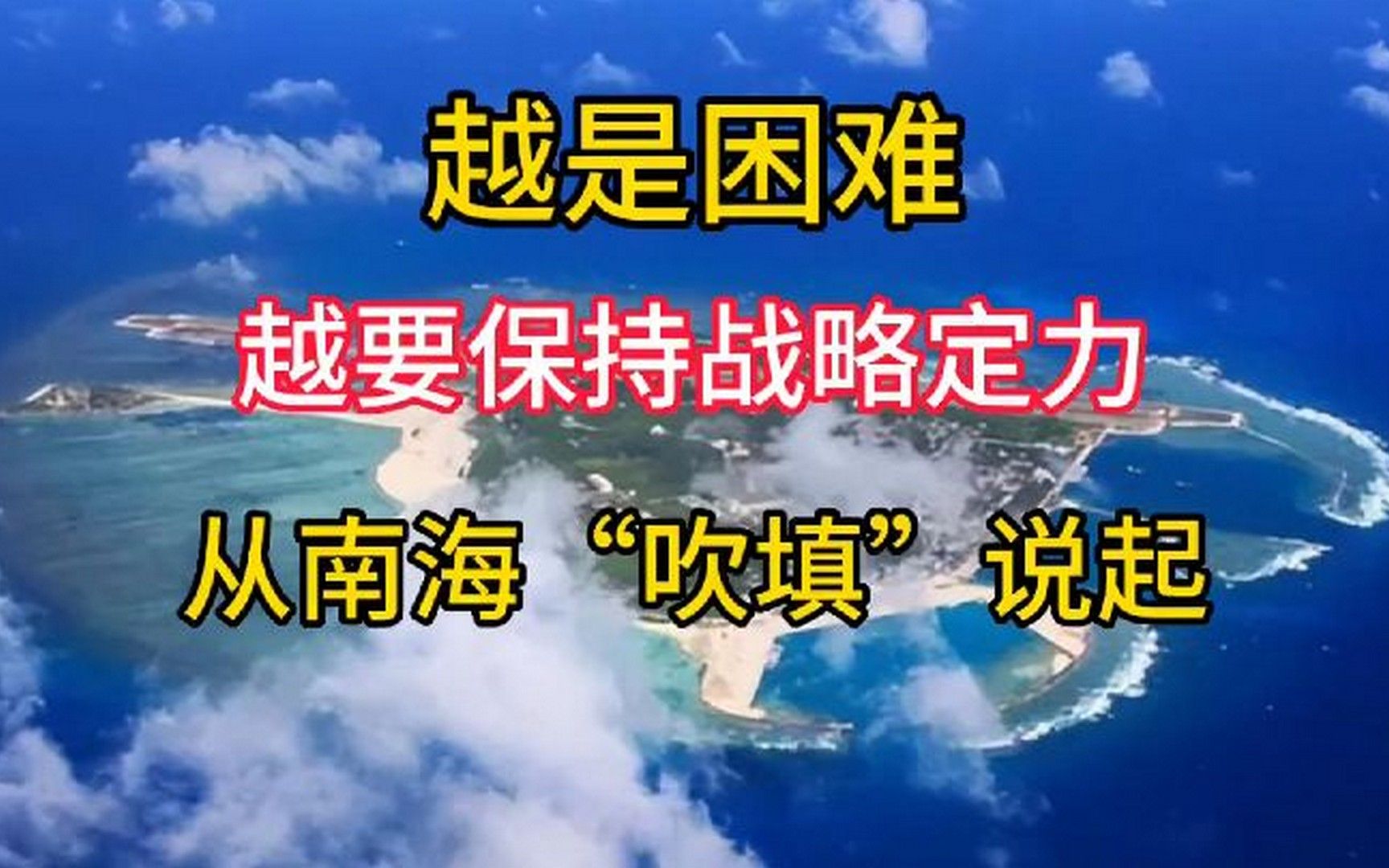 越是困难

越要保持战略定力

从南海“吹填”说起